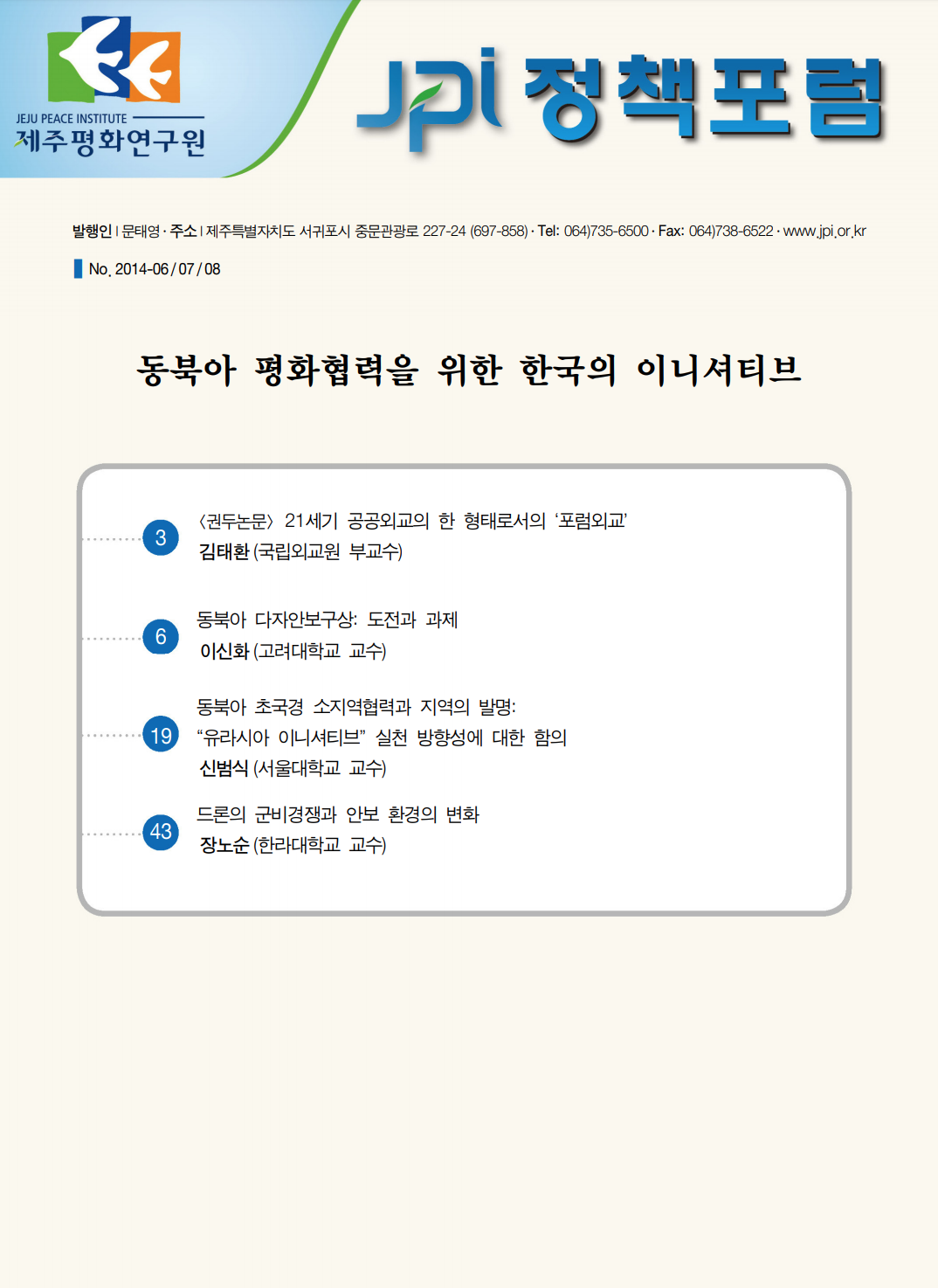 JEJU PEACE INSTITUTE
제주평화연구원

JPI 정책포럼

발행인 | 문태영 · 주소 | 제주특별자치도 서귀포시 중문관광로 227-24 (697-858) · Tel: 064)735-6500 · Fax: 064)738-6522 · www.jpi.or.kr

No. 2014-06 / 07 / 08

동북아 평화협력을 위한 한국의 이니셔티브

3 〈권두논문〉 21세기 공공외교의 한 형태로서의 '포럼외교'
김태환 (국립외교원 부교수)

6 동북아 다자안보구상: 도전과 과제
이신화 (고려대학교 교수)

19 동북아 초국경 소지역협력과 지역의 발명:
"유라시아 이니셔티브" 실천 방향성에 대한 함의
신범식 (서울대학교 교수)

43 드론의 군비경쟁과 안보 환경의 변화
장노순 (한라대학교 교수)